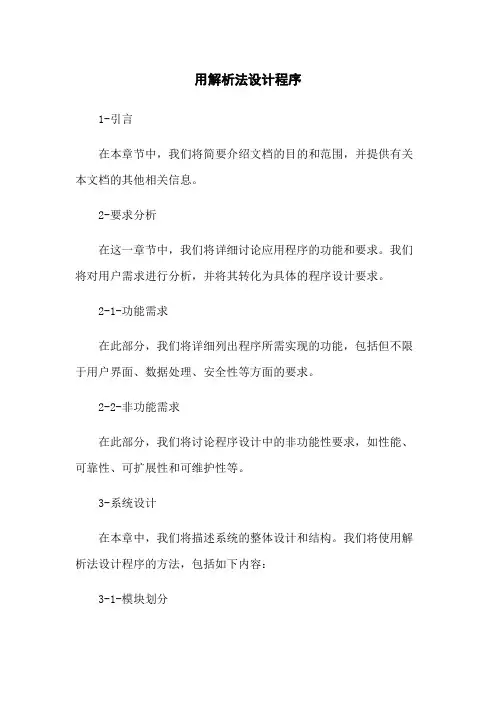 用解析法设计程序

1-引言

在本章节中，我们将简要介绍文档的目的和范围，并提供有关本文档的其他相关信息。

2-要求分析

在这一章节中，我们将详细讨论应用程序的功能和要求。我们将对用户需求进行分析，并将其转化为具体的程序设计要求。

2-1-功能需求

在此部分，我们将详细列出程序所需实现的功能，包括但不限于用户界面、数据处理、安全性等方面的要求。

2-2-非功能需求

在此部分，我们将讨论程序设计中的非功能性要求，如性能、可靠性、可扩展性和可维护性等。

3-系统设计

在本章中，我们将描述系统的整体设计和结构。我们将使用解析法设计程序的方法，包括如下内容：

3-1-模块划分